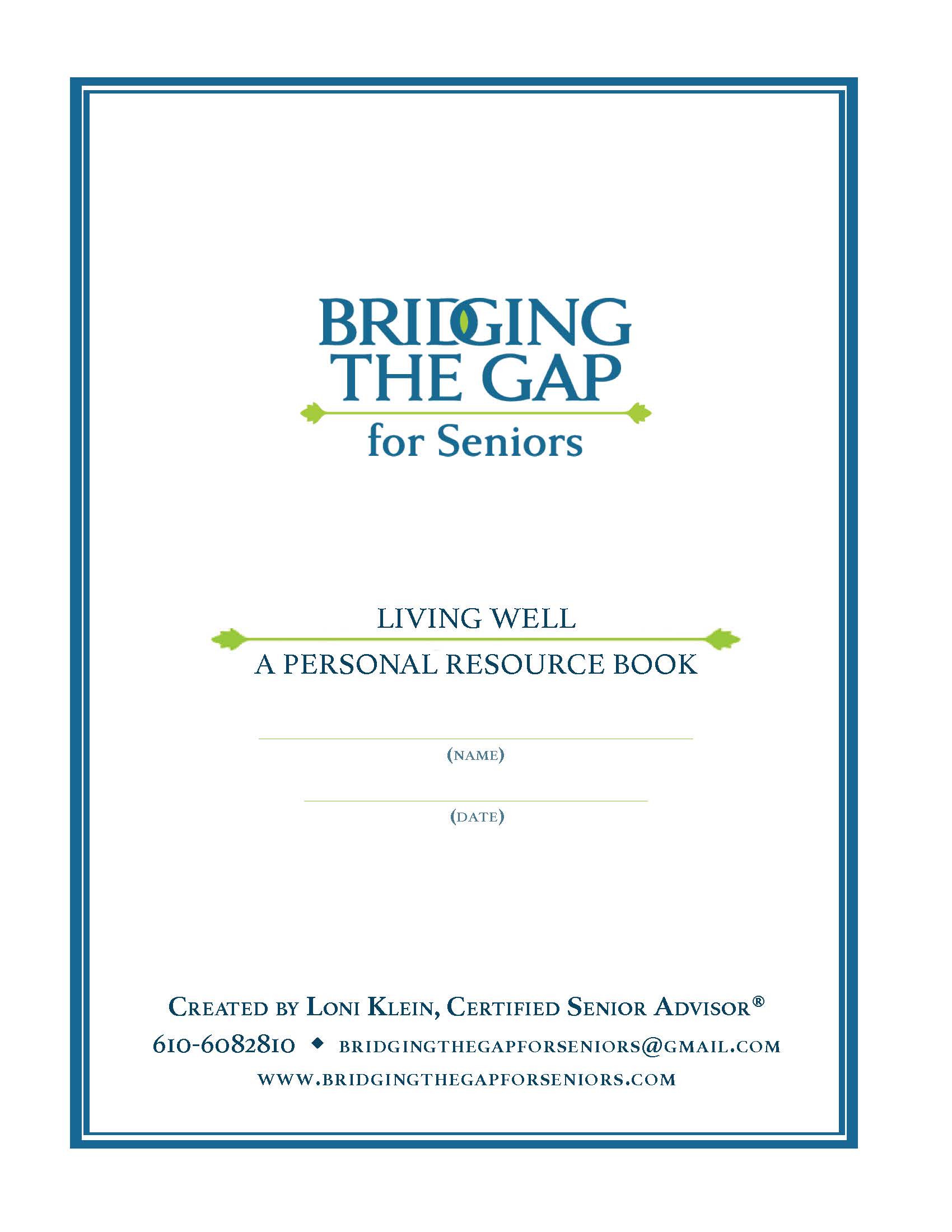 BRIDGING THE GAP
for Seniors

LIVING WELL
A PERSONAL RESOURCE BOOK

(NAME)

(DATE)

CREATED BY LONI KLEIN, CERTIFIED SENIOR ADVISOR®
610-6082810 ◆ BRIDGINGTHEGAPFORSENIORS@GMAIL.COM
WWW.BRIDGINGTHEGAPFORSENIORS.COM